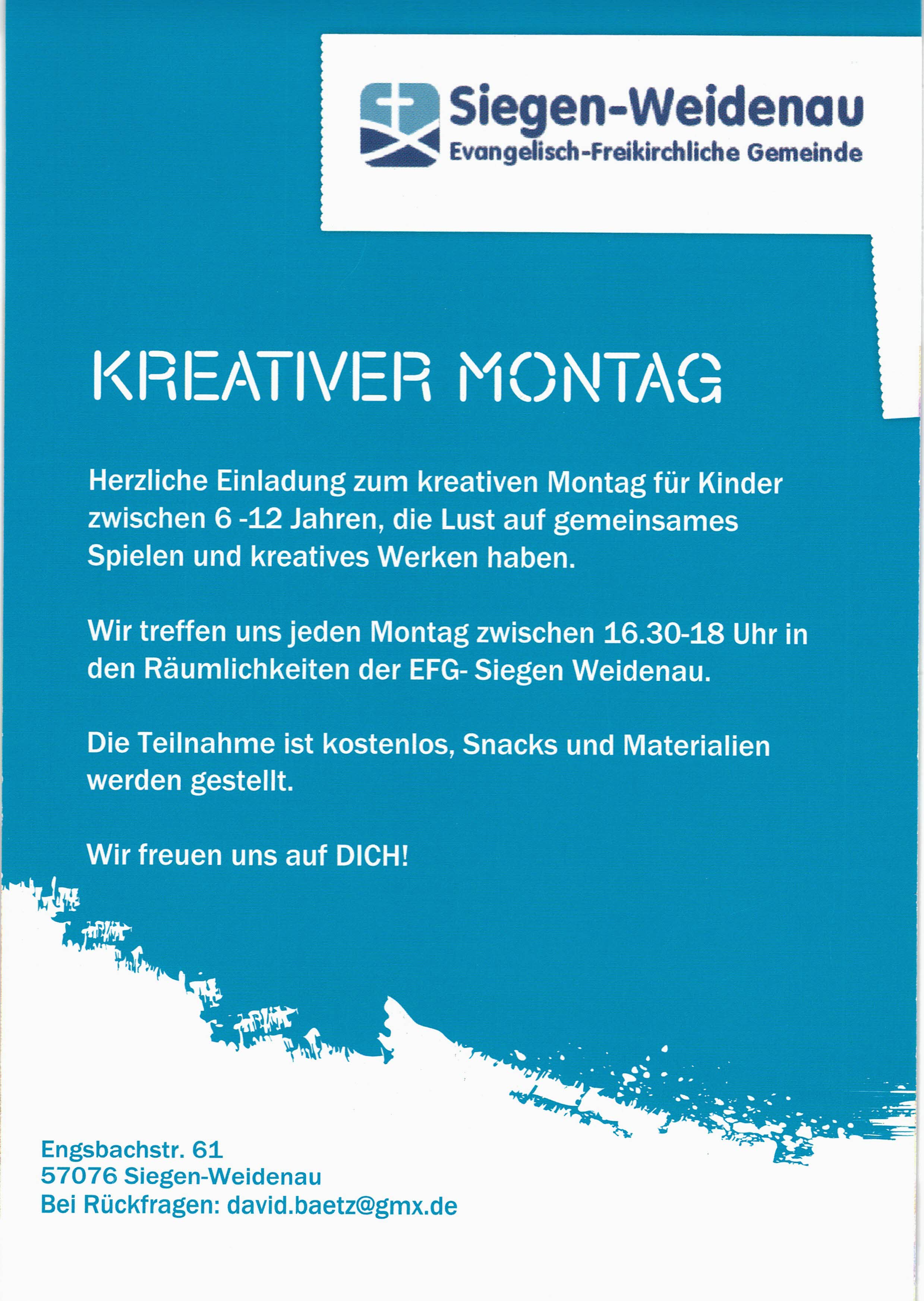 Siegen-Weidenau
Evangelisch-Freikirchliche Gemeinde

KREATIVER MONTAG

Herzliche Einladung zum kreativen Montag für Kinder zwischen 6 -12 Jahren, die Lust auf gemeinsames Spielen und kreatives Werken haben.

Wir treffen uns jeden Montag zwischen 16.30-18 Uhr in den Räumlichkeiten der EFG- Siegen Weidenau.

Die Teilnahme ist kostenlos, Snacks und Materialien werden gestellt.

Wir freuen uns auf DICH!

Engsbachstr. 61
57076 Siegen-Weidenau
Bei Rückfragen: david.baetz@gmx.de